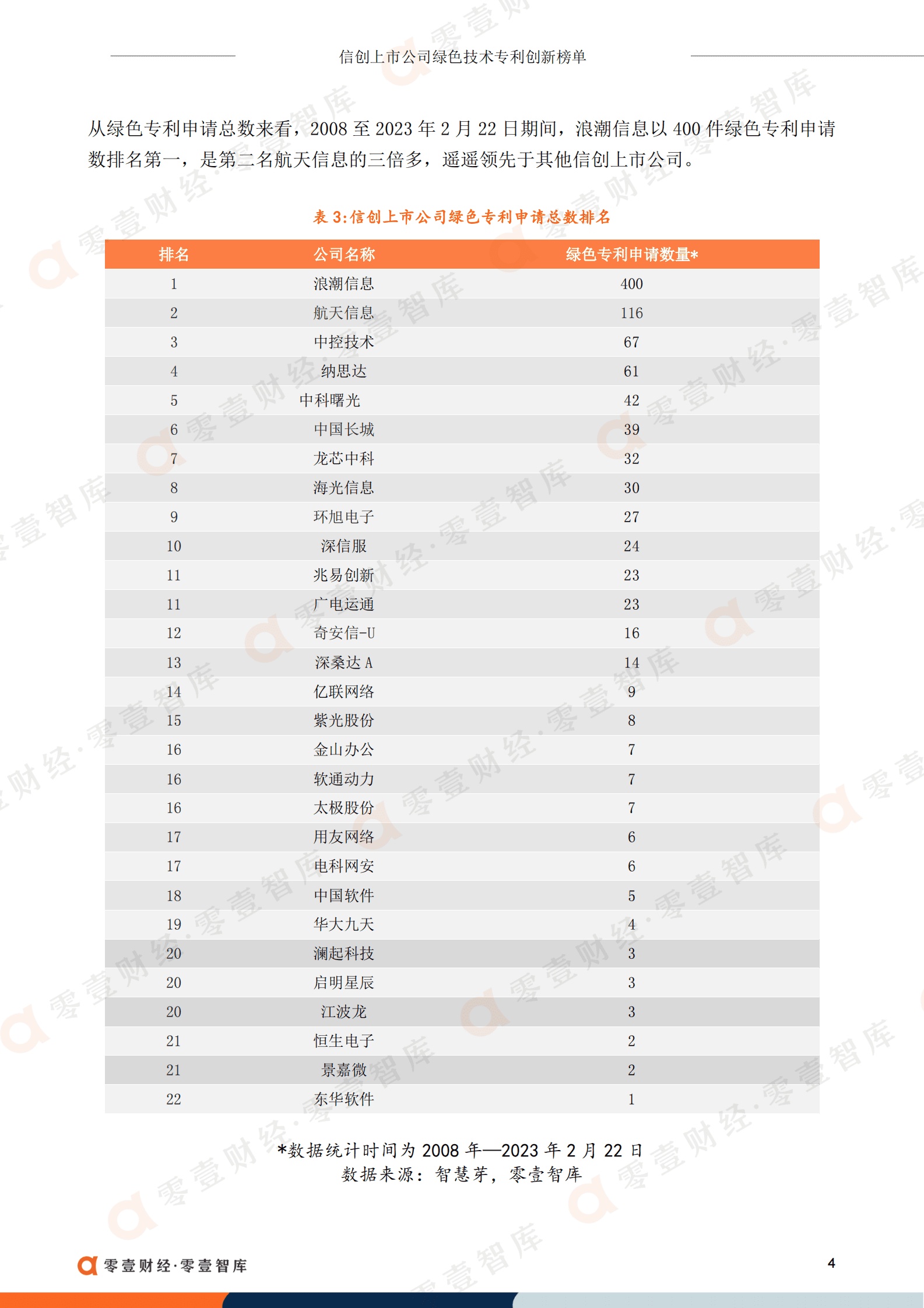 信创上市公司绿色技术专利创新榜单

从绿色专利申请总数来看，2008 至 2023 年 2 月 22 日期间，浪潮信息以 400 件绿色专利申请数排名第一，是第二名航天信息的三倍多，遥遥领先于其他信创上市公司。

表 3:信创上市公司绿色专利申请总数排名

| 排名 | 公司名称 | 绿色专利申请数量* |
|---|---|---|
| 1 | 浪潮信息 | 400 |
| 2 | 航天信息 | 116 |
| 3 | 中控技术 | 67 |
| 4 | 纳思达 | 61 |
| 5 | 中科曙光 | 42 |
| 6 | 中国长城 | 39 |
| 7 | 龙芯中科 | 32 |
| 8 | 海光信息 | 30 |
| 9 | 环旭电子 | 27 |
| 10 | 深信服 | 24 |
| 11 | 兆易创新 | 23 |
| 11 | 广电运通 | 23 |
| 12 | 奇安信-U | 16 |
| 13 | 深桑达 A | 14 |
| 14 | 亿联网络 | 9 |
| 15 | 紫光股份 | 8 |
| 16 | 金山办公 | 7 |
| 16 | 软通动力 | 7 |
| 16 | 太极股份 | 7 |
| 17 | 用友网络 | 6 |
| 17 | 电科网安 | 6 |
| 18 | 中国软件 | 5 |
| 19 | 华大九天 | 4 |
| 20 | 澜起科技 | 3 |
| 20 | 启明星辰 | 3 |
| 20 | 江波龙 | 3 |
| 21 | 恒生电子 | 2 |
| 21 | 景嘉微 | 2 |
| 22 | 东华软件 | 1 |

*数据统计时间为 2008 年—2023 年 2 月 22 日
数据来源：智慧芽，零壹智库

零壹财经·零壹智库

4